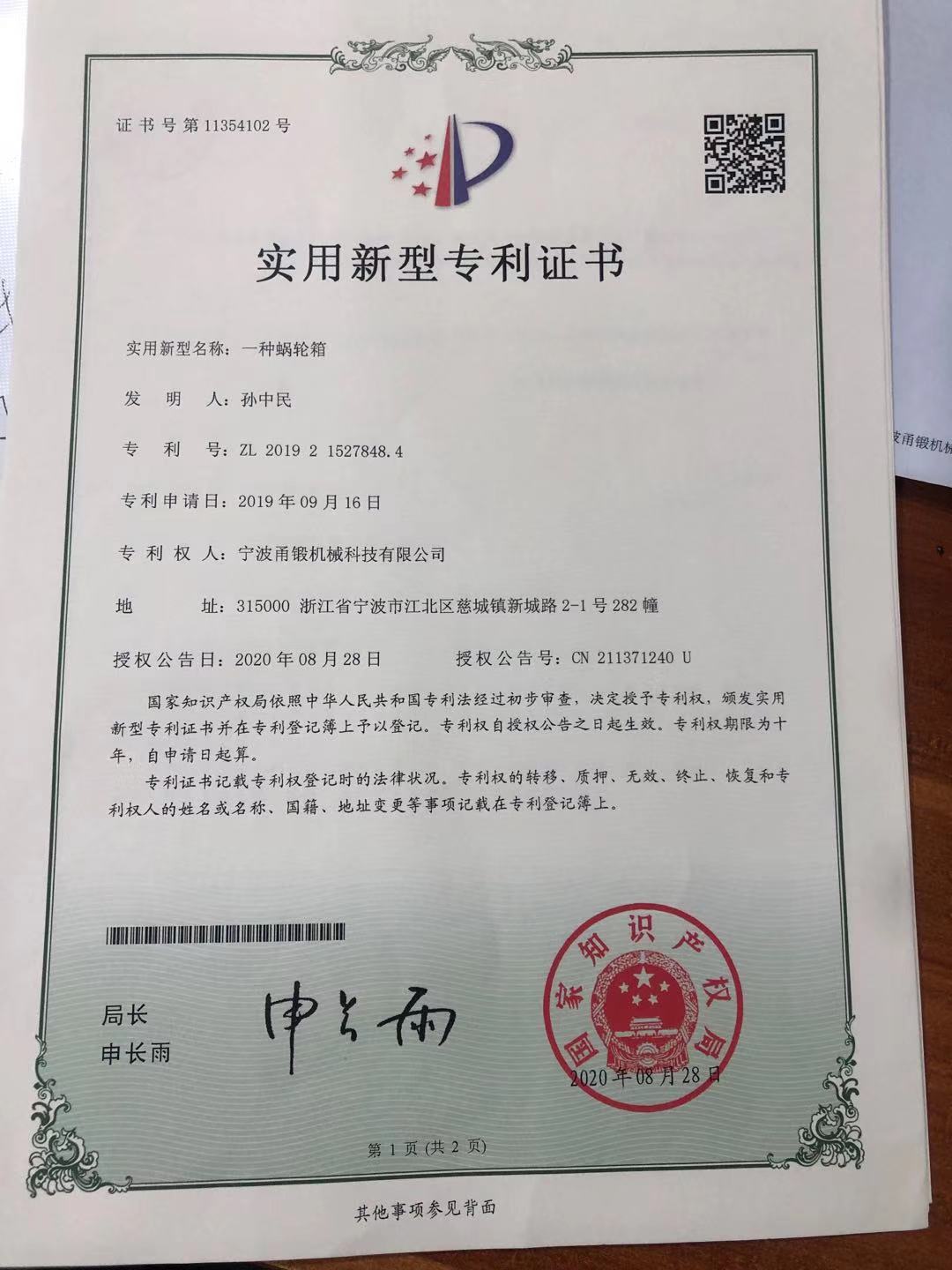 证书号第11354102号

实用新型专利证书

实用新型名称：一种蜗轮箱

发　明　人：孙中民

专　利　号：ZL 2019 2 1527848.4

专利申请日：2019年09月16日

专 利 权 人：宁波甬锻机械科技有限公司

地　　址：315000 浙江省宁波市江北区慈城镇新城路2-1号282幢

授权公告日：2020年08月28日　　授权公告号：CN 211371240 U

国家知识产权局依照中华人民共和国专利法经过初步审查，决定授予专利权，颁发实用新型专利证书并在专利登记簿上予以登记。专利权自授权公告之日起生效。专利权期限为十年，自申请日起算。

专利证书记载专利权登记时的法律状况。专利权的转移、质押、无效、终止、恢复和专利权人的姓名或名称、国籍、地址变更等事项记载在专利登记簿上。

局长
申长雨

申长雨

国家知识产权局

2020年08月28日

第1页（共2页）

其他事项参见背面

波甬锻机械